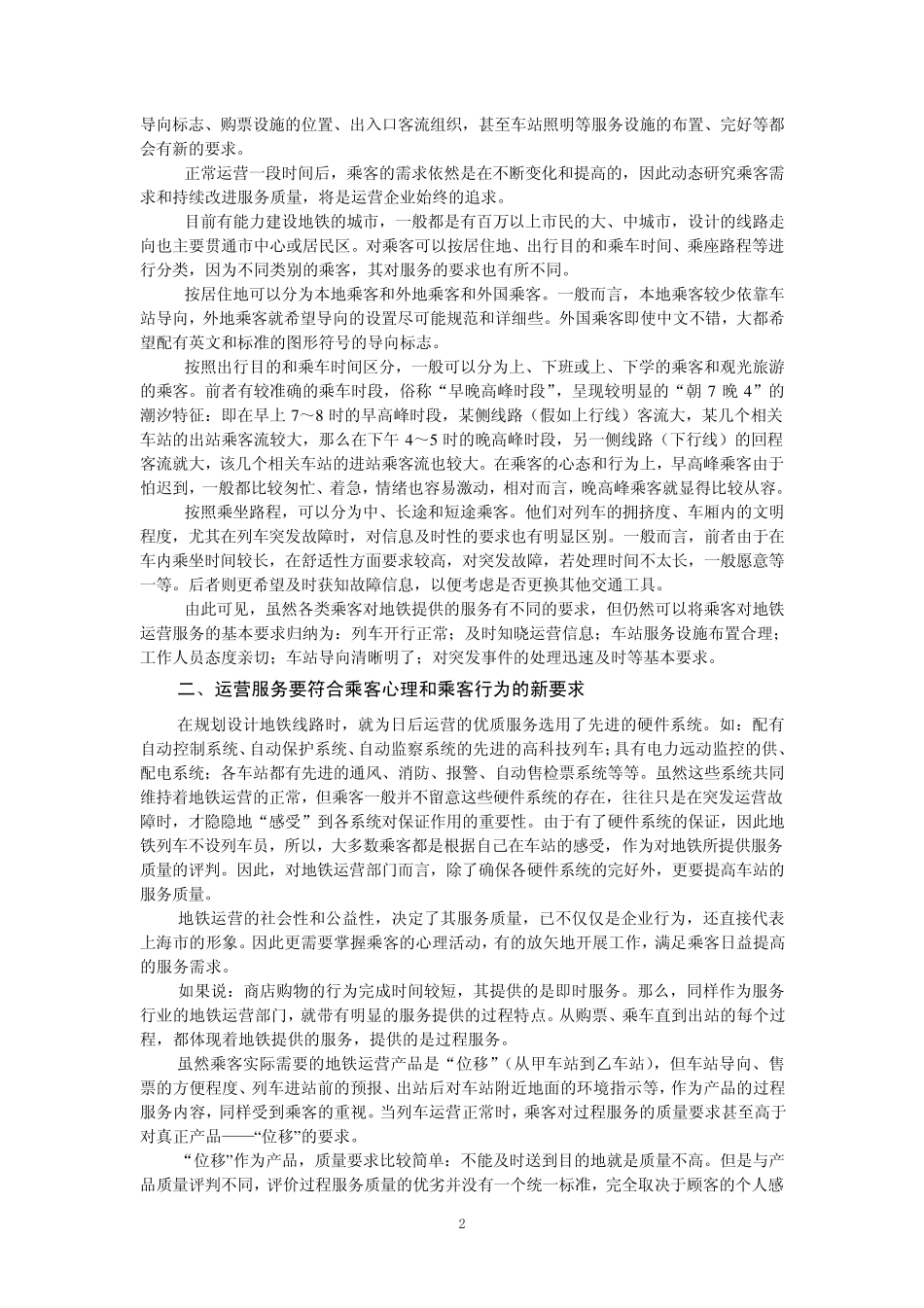 导向标志、购票设施的位置、出入口客流组织，甚至车站照明等服务设施的布置、完好等都会有新的要求。

正常运营一段时间后，乘客的需求依然是在不断变化和提高的，因此动态研究乘客需求和持续改进服务质量，将是运营企业始终的追求。

目前有能力建设地铁的城市，一般都是有百万以上市民的大、中城市，设计的线路走向也主要贯通市中心或居民区。对乘客可以按居住地、出行目的和乘车时间、乘座路程等进行分类，因为不同类别的乘客，其对服务的要求也有所不同。

按居住地可以分为本地乘客和外地乘客和外国乘客。一般而言，本地乘客较少依靠车站导向，外地乘客就希望导向的设置尽可能规范和详细些。外国乘客即使中文不错，大都希望配有英文和标准的图形符号的导向标志。

按照出行目的和乘车时间区分，一般可以分为上、下班或上、下学的乘客和观光旅游的乘客。前者有较准确的乘车时段，俗称“早晚高峰时段”，呈现较明显的“朝 7 晚 4”的潮汐特征：即在早上 7～8 时的早高峰时段，某侧线路（假如上行线）客流大，某几个相关车站的出站乘客流较大，那么在下午 4～5 时的晚高峰时段，另一侧线路（下行线）的回程客流就大，该几个相关车站的进站乘客流也较大。在乘客的心态和行为上，早高峰乘客由于怕迟到，一般都比较匆忙、着急，情绪也容易激动，相对而言，晚高峰乘客就显得比较从容。

按照乘坐路程，可以分为中、长途和短途乘客。他们对列车的拥挤度、车厢内的文明程度，尤其在列车突发故障时，对信息及时性的要求也有明显区别。一般而言，前者由于在车内乘坐时间较长，在舒适性方面要求较高，对突发故障，若处理时间不太长，一般愿意等一等。后者则更希望及时获知故障信息，以便考虑是否更换其他交通工具。

由此可见，虽然各类乘客对地铁提供的服务有不同的要求，但仍然可以将乘客对地铁运营服务的基本要求归纳为：列车开行正常；及时知晓运营信息；车站服务设施布置合理；工作人员态度亲切；车站导向清晰明了；对突发事件的处理迅速及时等基本要求。

二、运营服务要符合乘客心理和乘客行为的新要求

在规划设计地铁线路时，就为日后运营的优质服务选用了先进的硬件系统。如：配有自动控制系统、自动保护系统、自动监察系统的先进的高科技列车；具有电力远动监控的供、配电系统；各车站都有先进的通风、消防、报警、自动售检票系统等等。虽然这些系统共同维持着地铁运营的正常，但乘客一般并不留意这些硬件系统的存在，往往只是在突发运营故障时，才隐隐地“感受”到各系统对保证作用的重要性。由于有了硬件系统的保证，因此地铁列车不设列车员，所以，大多数乘客都是根据自己在车站的感受，作为对地铁所提供服务质量的评判。因此，对地铁运营部门而言，除了确保各硬件系统的完好外，更要提高车站的服务质量。

地铁运营的社会性和公益性，决定了其服务质量，已不仅仅是企业行为，还直接代表上海市的形象。因此更需要掌握乘客的心理活动，有的放矢地开展工作，满足乘客日益提高的服务需求。

如果说：商店购物的行为完成时间较短，其提供的是即时服务。那么，同样作为服务行业的地铁运营部门，就带有明显的服务提供的过程特点。从购票、乘车直到出站的每个过程，都体现着地铁提供的服务，提供的是过程服务。

虽然乘客实际需要的地铁运营产品是“位移”（从甲车站到乙车站），但车站导向、售票的方便程度、列车进站前的预报、出站后对车站附近地面的环境指示等，作为产品的过程服务内容，同样受到乘客的重视。当列车运营正常时，乘客对过程服务的质量要求甚至高于对真正产品——“位移”的要求。

“位移”作为产品，质量要求比较简单：不能及时送到目的地就是质量不高。但是与产品质量评判不同，评价过程服务质量的优劣并没有一个统一标准，完全取决于顾客的个人感

2